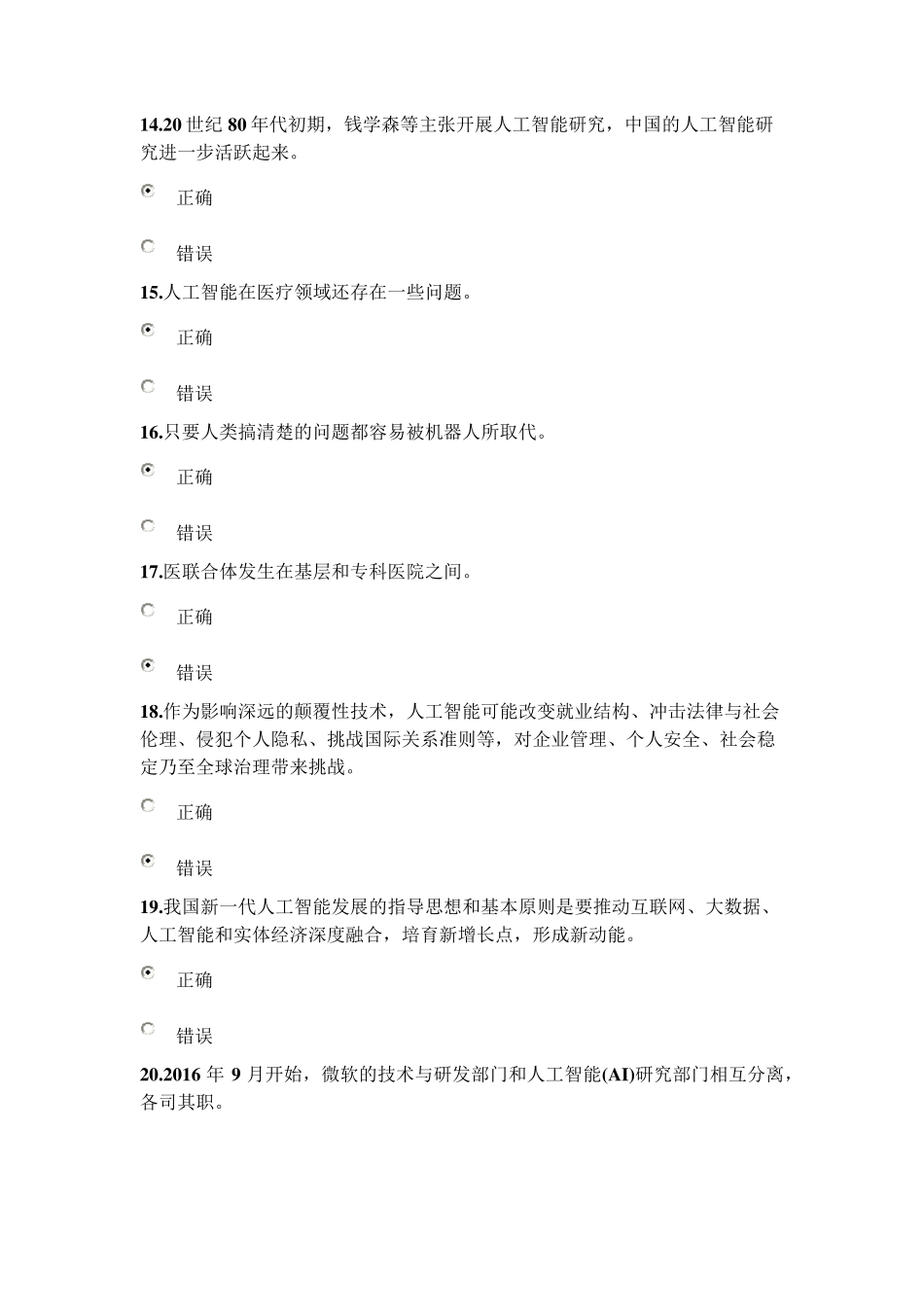 14.20 世纪 80 年代初期，钱学森等主张开展人工智能研究，中国的人工智能研究进一步活跃起来。

正确

错误

15.人工智能在医疗领域还存在一些问题。

正确

错误

16.只要人类搞清楚的问题都容易被机器人所取代。

正确

错误

17.医联合体发生在基层和专科医院之间。

正确

错误

18.作为影响深远的颠覆性技术，人工智能可能改变就业结构、冲击法律与社会伦理、侵犯个人隐私、挑战国际关系准则等，对企业管理、个人安全、社会稳定乃至全球治理带来挑战。

正确

错误

19.我国新一代人工智能发展的指导思想和基本原则是要推动互联网、大数据、人工智能和实体经济深度融合，培育新增长点，形成新动能。

正确

错误

20.2016 年 9 月开始，微软的技术与研发部门和人工智能(AI)研究部门相互分离，各司其职。